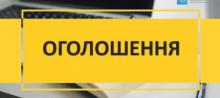 ОГОЛОШЕННЯ